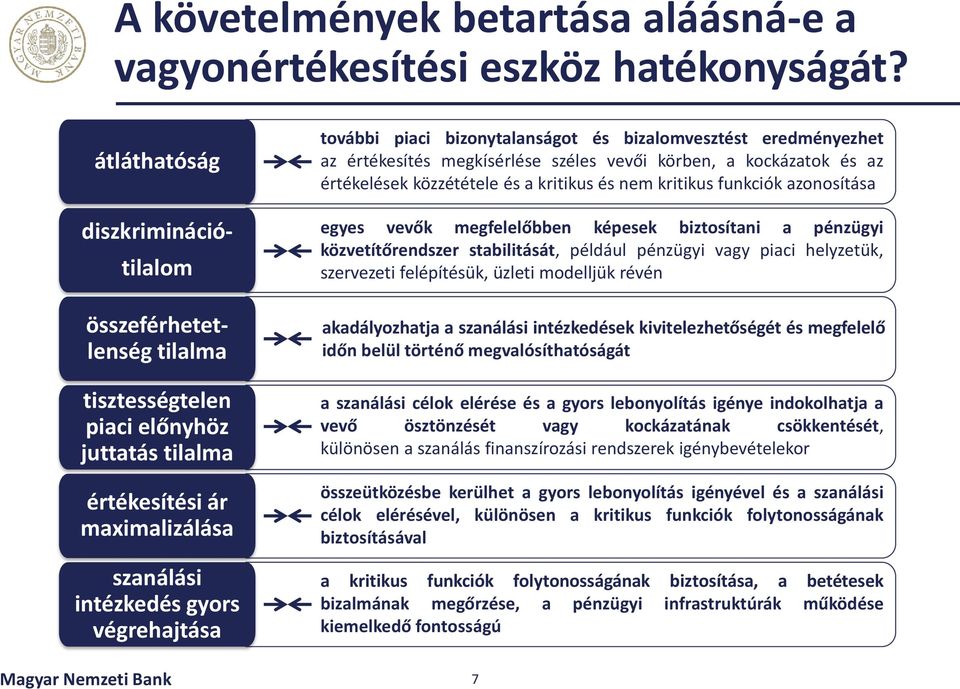 MAGYAR NEMZETI BANK

A követelmények betartása aláásná-e a vagyonértékesítési eszköz hatékonyságát?

átláthatóság

további piaci bizonytalanságot és bizalomvesztést eredményezhet az értékesítés megkísérlése széles vevői körben, a kockázatok és az értékelések közzététele és a kritikus és nem kritikus funkciók azonosítása

diszkrimináció-tilalom

egyes vevők megfelelőbben képesek biztosítani a pénzügyi közvetítőrendszer stabilitását, például pénzügyi vagy piaci helyzetük, szervezeti felépítésük, üzleti modelljük révén

összeférhetetlenség tilalma

akadályozhatja a szanálási intézkedések kivitelezhetőségét és megfelelő időn belül történő megvalósíthatóságát

tisztességtelen piaci előnyhöz juttatás tilalma

a szanálási célok elérése és a gyors lebonyolítás igénye indokolhatja a vevő ösztönzését vagy kockázatának csökkentését, különösen a szanálás finanszírozási rendszerek igénybevételekor

értékesítési ár maximalizálása

összeütközésbe kerülhet a gyors lebonyolítás igényével és a szanálási célok elérésével, különösen a kritikus funkciók folytonosságának biztosításával

szanálási intézkedés gyors végrehajtása

a kritikus funkciók folytonosságának biztosítása, a betétesek bizalmának megőrzése, a pénzügyi infrastruktúrák működése kiemelkedő fontosságú

Magyar Nemzeti Bank

7